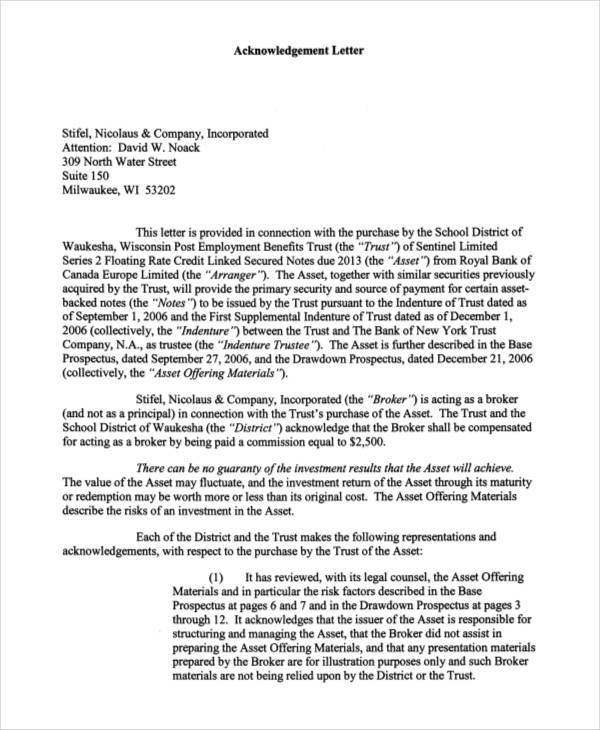 Acknowledgement Letter

Stifel, Nicolaus & Company, Incorporated
Attention: David W. Noack
309 North Water Street
Suite 150
Milwaukee, WI 53202

This letter is provided in connection with the purchase by the School District of Waukesha, Wisconsin Post Employment Benefits Trust (the "Trust") of Sentinel Limited Series 2 Floating Rate Credit Linked Secured Notes due 2013 (the "Asset") from Royal Bank of Canada Europe Limited (the "Arranger"). The Asset, together with similar securities previously acquired by the Trust, will provide the primary security and source of payment for certain asset-backed notes (the "Notes") to be issued by the Trust pursuant to the Indenture of Trust dated as of September 1, 2006 and the First Supplemental Indenture of Trust dated as of December 1, 2006 (collectively, the "Indenture") between the Trust and The Bank of New York Trust Company, N.A., as trustee (the "Indenture Trustee"). The Asset is further described in the Base Prospectus, dated September 27, 2006, and the Drawdown Prospectus, dated December 21, 2006 (collectively, the "Asset Offering Materials").

Stifel, Nicolaus & Company, Incorporated (the "Broker") is acting as a broker (and not as a principal) in connection with the Trust's purchase of the Asset. The Trust and the School District of Waukesha (the "District") acknowledge that the Broker shall be compensated for acting as a broker by being paid a commission equal to $2,500.

There can be no guaranty of the investment results that the Asset will achieve. The value of the Asset may fluctuate, and the investment return of the Asset through its maturity or redemption may be worth more or less than its original cost. The Asset Offering Materials describe the risks of an investment in the Asset.

Each of the District and the Trust makes the following representations and acknowledgements, with respect to the purchase by the Trust of the Asset:

(1) It has reviewed, with its legal counsel, the Asset Offering Materials and in particular the risk factors described in the Base Prospectus at pages 6 and 7 and in the Drawdown Prospectus at pages 3 through 12. It acknowledges that the issuer of the Asset is responsible for structuring and managing the Asset, that the Broker did not assist in preparing the Asset Offering Materials, and that any presentation materials prepared by the Broker are for illustration purposes only and such Broker materials are not being relied upon by the District or the Trust.